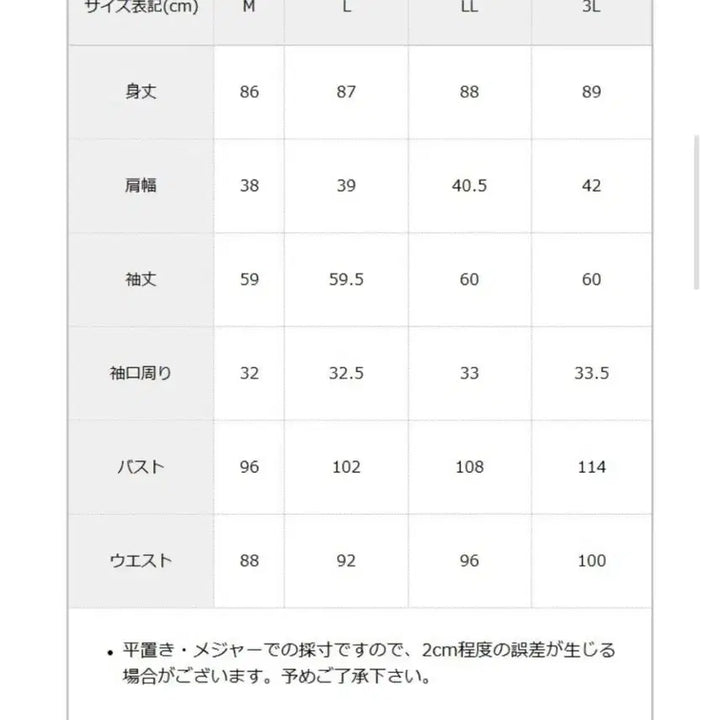 | サイズ表記(cm) | M | L | LL | 3L |
|---|---|---|---|---|
| 身丈 | 86 | 87 | 88 | 89 |
| 肩幅 | 38 | 39 | 40.5 | 42 |
| 袖丈 | 59 | 59.5 | 60 | 60 |
| 袖口周り | 32 | 32.5 | 33 | 33.5 |
| バスト | 96 | 102 | 108 | 114 |
| ウエスト | 88 | 92 | 96 | 100 |

• 平置き・メジャーでの採寸ですので、2cm程度の誤差が生じる場合がございます。予めご了承下さい。